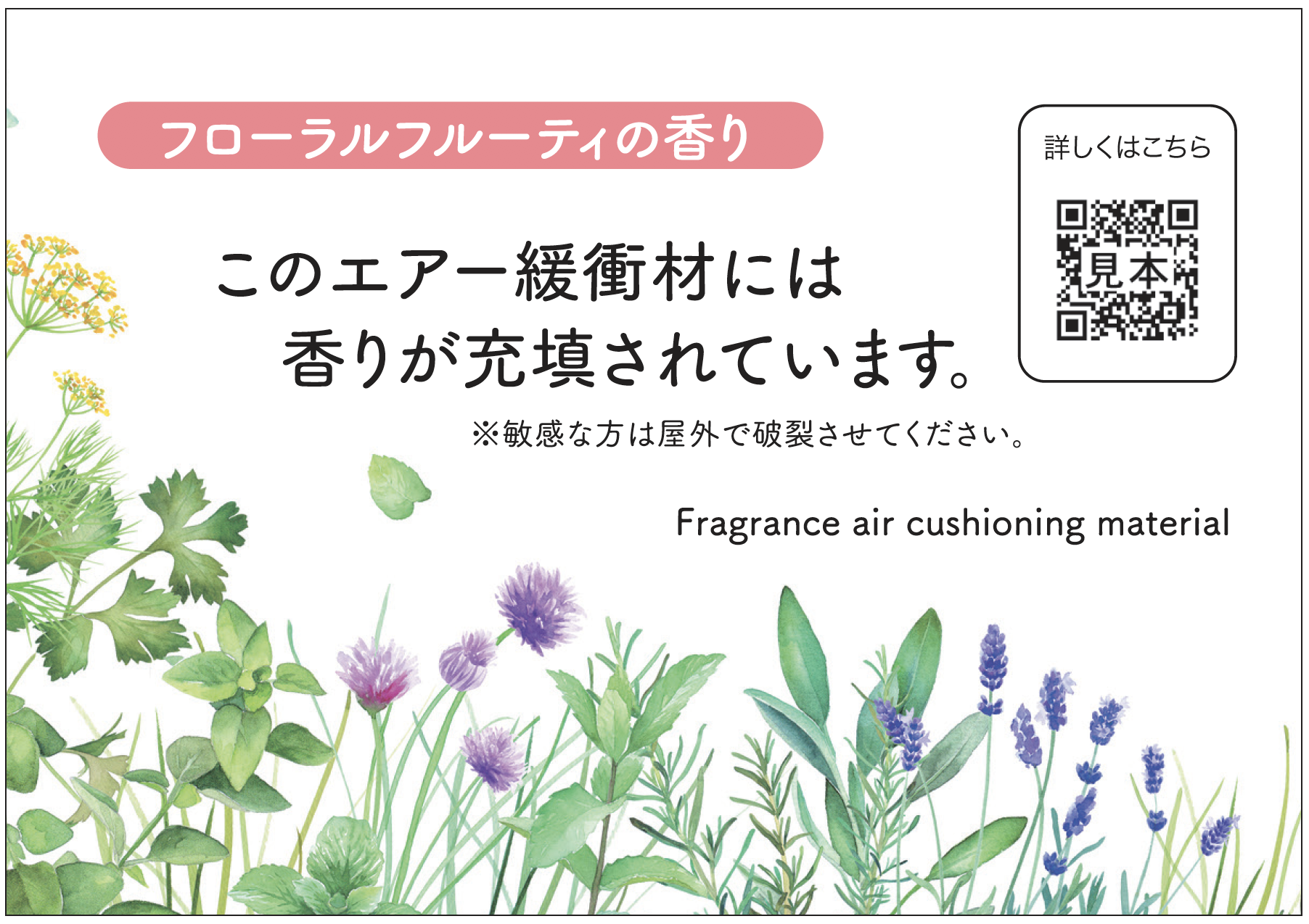 フローラルフルーティの香り

詳しくはこちら

見本

このエアー緩衝材には
香りが充填されています。

※敏感な方は屋外で破裂させてください。

Fragrance air cushioning material